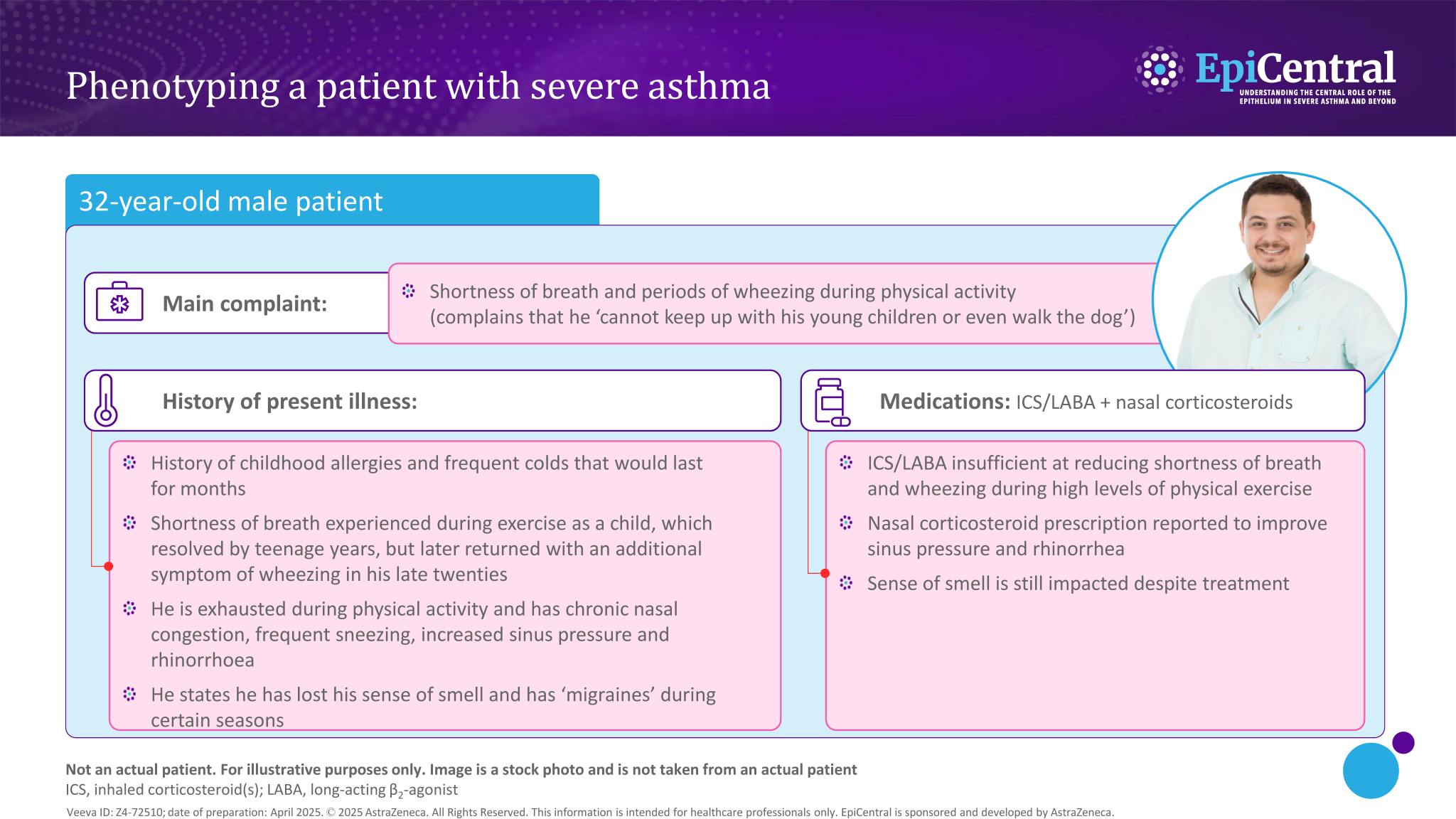 Phenotyping a patient with severe asthma

EpiCentral
UNDERSTANDING THE CENTRAL ROLE OF THE EPITHELIUM IN SEVERE ASTHMA AND BEYOND

32-year-old male patient

Main complaint:

Shortness of breath and periods of wheezing during physical activity (complains that he 'cannot keep up with his young children or even walk the dog')

History of present illness:

History of childhood allergies and frequent colds that would last for months

Shortness of breath experienced during exercise as a child, which resolved by teenage years, but later returned with an additional symptom of wheezing in his late twenties

He is exhausted during physical activity and has chronic nasal congestion, frequent sneezing, increased sinus pressure and rhinorrhoea

He states he has lost his sense of smell and has 'migraines' during certain seasons

Medications: ICS/LABA + nasal corticosteroids

ICS/LABA insufficient at reducing shortness of breath and wheezing during high levels of physical exercise

Nasal corticosteroid prescription reported to improve sinus pressure and rhinorrhea

Sense of smell is still impacted despite treatment

Not an actual patient. For illustrative purposes only. Image is a stock photo and is not taken from an actual patient
ICS, inhaled corticosteroid(s); LABA, long-acting $\beta_2$-agonist
Veeva ID: Z4-72510; date of preparation: April 2025. © 2025 AstraZeneca. All Rights Reserved. This information is intended for healthcare professionals only. EpiCentral is sponsored and developed by AstraZeneca.